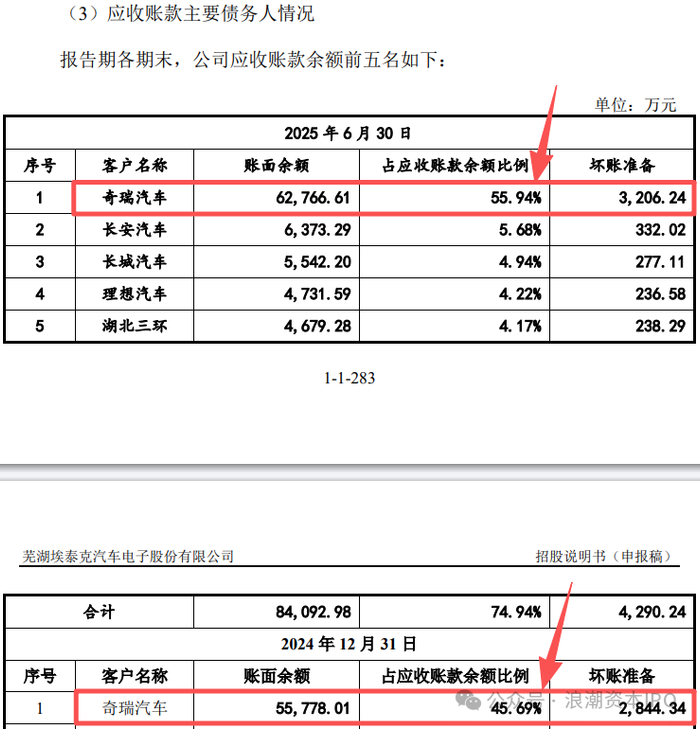 （3）应收账款主要债务人情况

报告期各期末，公司应收账款余额前五名如下：

单位：万元

| 2025 年 6 月 30 日 | | | | |
|---|---|---|---|---|
| 序号 | 客户名称 | 账面余额 | 占应收账款余额比例 | 坏账准备 |
| 1 | 奇瑞汽车 | 62,766.61 | 55.94% | 3,206.24 |
| 2 | 长安汽车 | 6,373.29 | 5.68% | 332.02 |
| 3 | 长城汽车 | 5,542.20 | 4.94% | 277.11 |
| 4 | 理想汽车 | 4,731.59 | 4.22% | 236.58 |
| 5 | 湖北三环 | 4,679.28 | 4.17% | 238.29 |

1-1-283

芜湖埃泰克汽车电子股份有限公司 招股说明书（申报稿）

| 合计 | | 84,092.98 | 74.94% | 4,290.24 |
|---|---|---|---|---|
| 2024 年 12 月 31 日 | | | | |
| 序号 | 客户名称 | 账面余额 | 占应收账款余额比例 | 坏账准备 |
| 1 | 奇瑞汽车 | 55,778.01 | 45.69% | 2,844.34 |

公众号 · 浪潮资本IPO